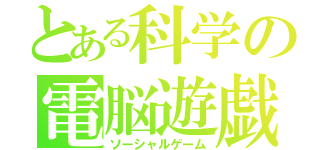 とある科学の
電脳遊戯
ソーシャルゲーム